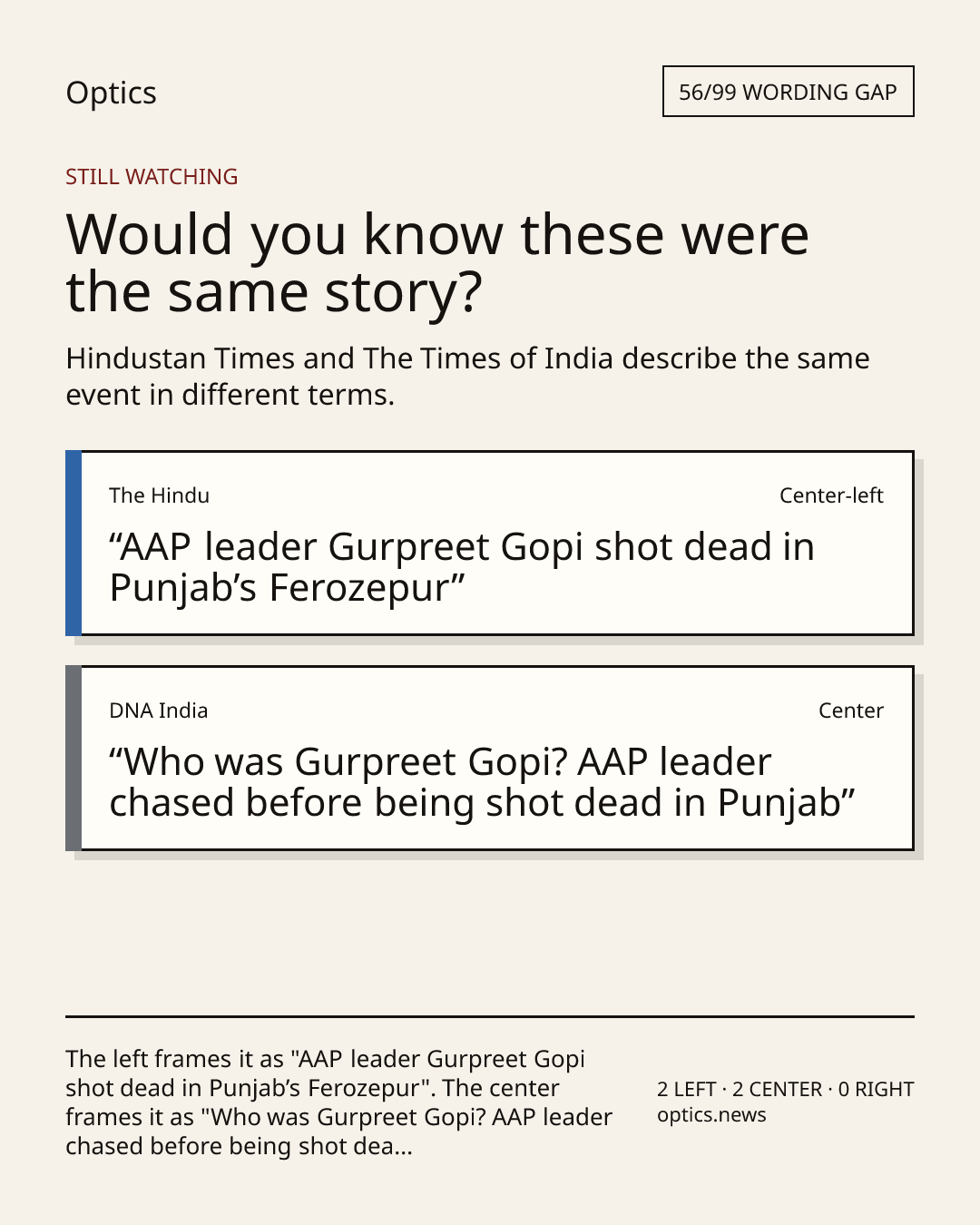 Optics

56/99 WORDING GAP

STILL WATCHING

Would you know these were the same story?

Hindustan Times and The Times of India describe the same event in different terms.

The Hindu

Center-left

“AAP leader Gurpreet Gopi shot dead in Punjab’s Ferozepur”

DNA India

Center

“Who was Gurpreet Gopi? AAP leader chased before being shot dead in Punjab”

The left frames it as "AAP leader Gurpreet Gopi shot dead in Punjab’s Ferozepur". The center frames it as "Who was Gurpreet Gopi? AAP leader chased before being shot dea...

2 LEFT · 2 CENTER · 0 RIGHT
optics.news